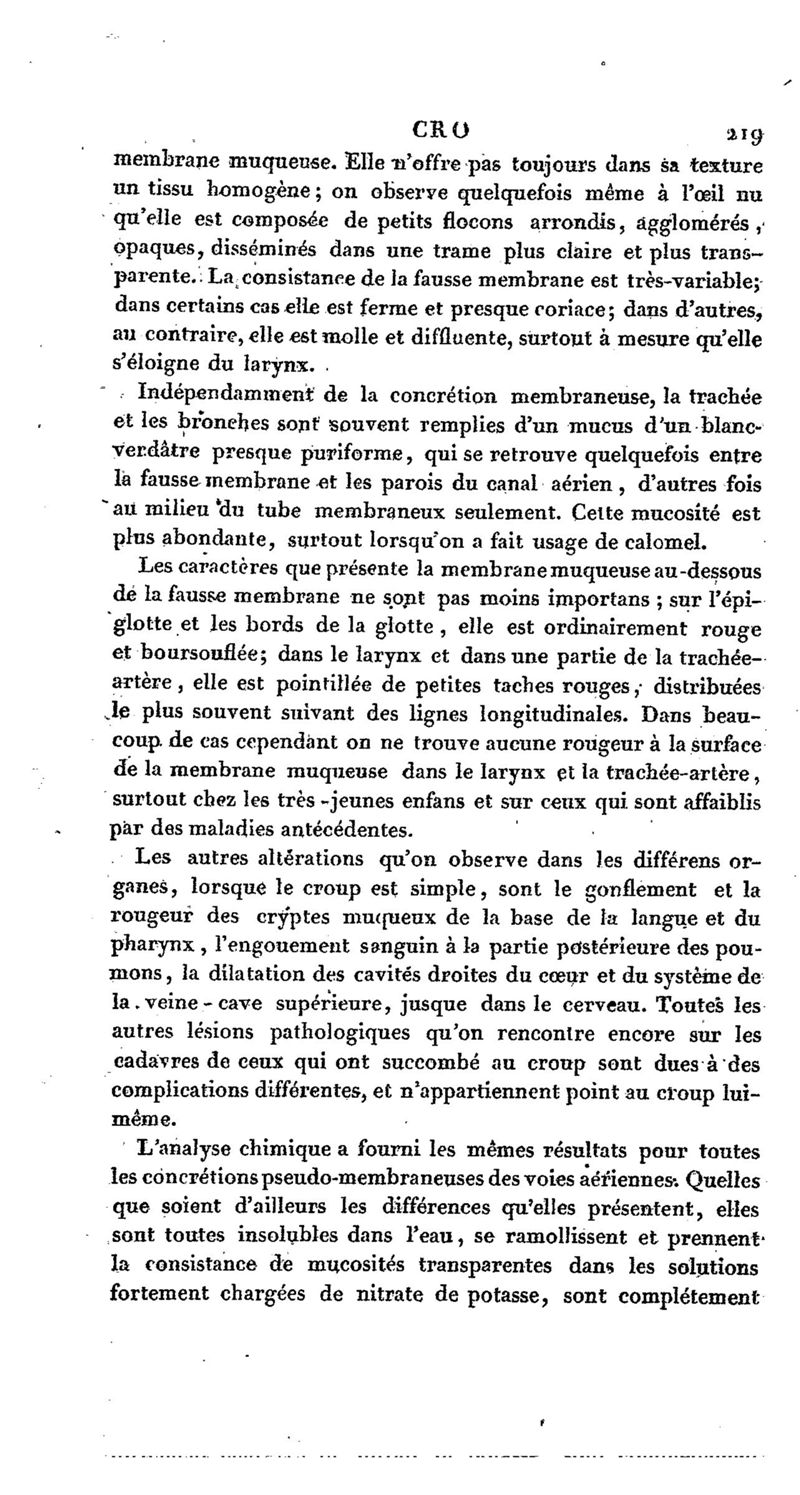 CRO 219

membrane muqueuse. Elle n'offre pas toujours dans sa texture un tissu homogène; on observe quelquefois même à l'œil nu qu'elle est composée de petits flocons arrondis, agglomérés, opaques, disséminés dans une trame plus claire et plus transparente. La consistance de la fausse membrane est très-variable; dans certains cas elle est ferme et presque coriace; dans d'autres, au contraire, elle est molle et diffluente, surtout à mesure qu'elle s'éloigne du larynx.

Indépendamment de la concrétion membraneuse, la trachée et les bronches sont souvent remplies d'un mucus d'un blanc-verdâtre presque puriforme, qui se retrouve quelquefois entre la fausse membrane et les parois du canal aérien, d'autres fois au milieu du tube membraneux seulement. Cette mucosité est plus abondante, surtout lorsqu'on a fait usage de calomel.

Les caractères que présente la membrane muqueuse au-dessous de la fausse membrane ne sont pas moins importans; sur l'épiglotte et les bords de la glotte, elle est ordinairement rouge et boursouflée; dans le larynx et dans une partie de la trachée-artère, elle est pointillée de petites taches rouges, distribuées le plus souvent suivant des lignes longitudinales. Dans beaucoup de cas cependant on ne trouve aucune rougeur à la surface de la membrane muqueuse dans le larynx et la trachée-artère, surtout chez les très-jeunes enfans et sur ceux qui sont affaiblis par des maladies antécédentes.

Les autres altérations qu'on observe dans les différens organes, lorsque le croup est simple, sont le gonflement et la rougeur des cryptes muqueux de la base de la langue et du pharynx, l'engouement sanguin à la partie postérieure des poumons, la dilatation des cavités droites du cœur et du système de la veine-cave supérieure, jusque dans le cerveau. Toutes les autres lésions pathologiques qu'on rencontre encore sur les cadavres de ceux qui ont succombé au croup sont dues à des complications différentes, et n'appartiennent point au croup lui-même.

L'analyse chimique a fourni les mêmes résultats pour toutes les concrétions pseudo-membraneuses des voies aériennes. Quelles que soient d'ailleurs les différences qu'elles présentent, elles sont toutes insolubles dans l'eau, se ramollissent et prennent la consistance de mucosités transparentes dans les solutions fortement chargées de nitrate de potasse, sont complétement